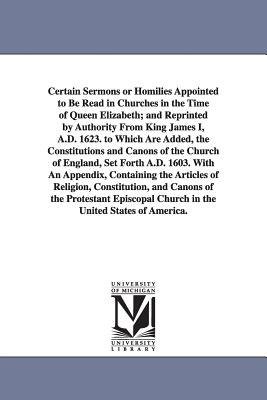 Certain Sermons or Homilies Appointed to Be Read in Churches in the Time of Queen Elizabeth; and Reprinted by Authority From King James I, A.D. 1623. to Which Are Added, the Constitutions and Canons of the Church of England, Set Forth A.D. 1603. With An Appendix, Containing the Articles of Religion, Constitution, and Canons of the Protestant Episcopal Church in the United States of America.

UNIVERSITY OF MICHIGAN

UNIVERSITY LIBRARY